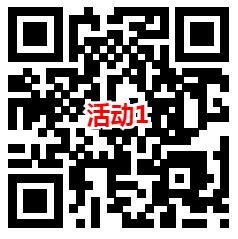 活动1